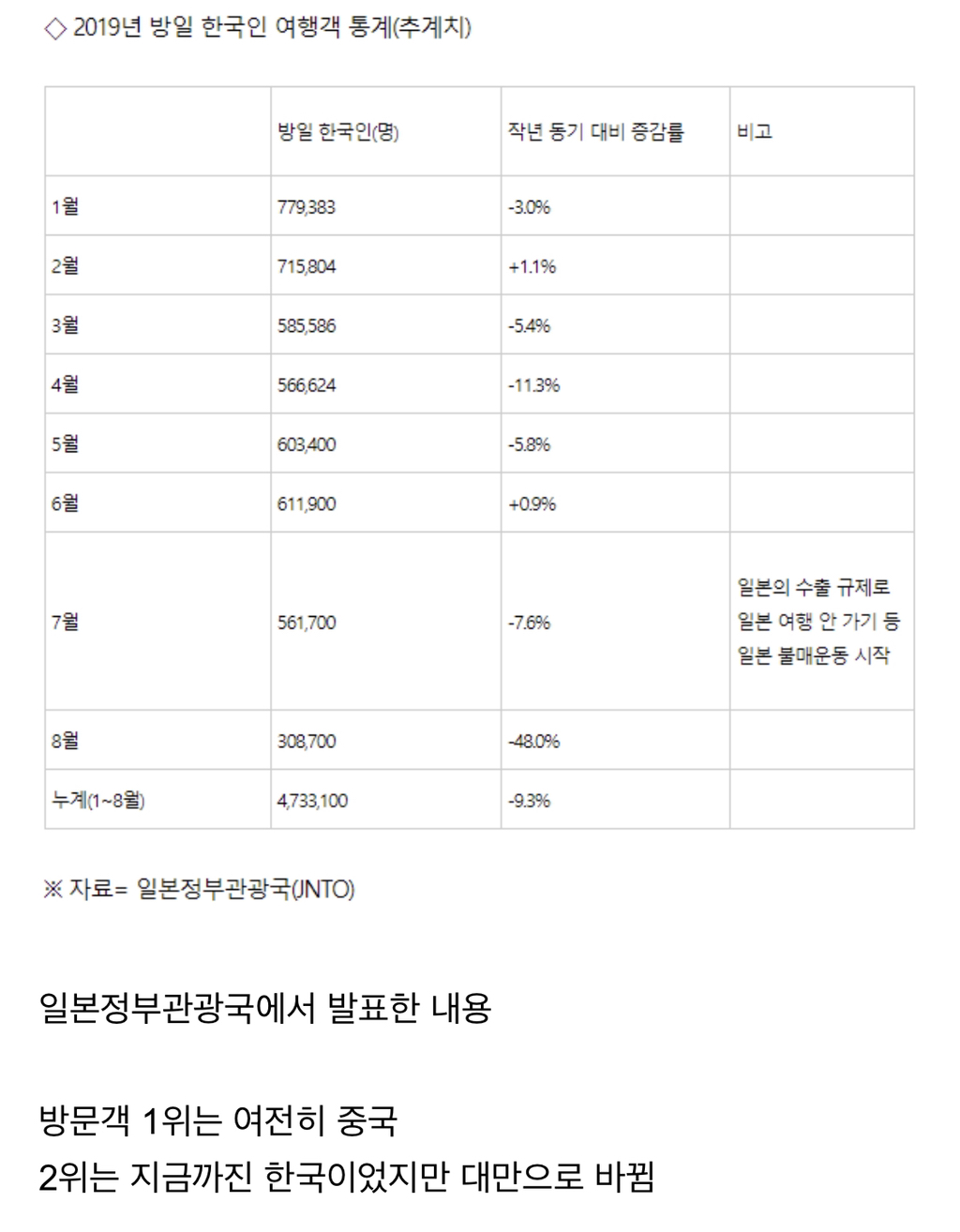 ◇ 2019년 방일 한국인 여행객 통계(추계치)

| | 방일 한국인(명) | 작년 동기 대비 증감률 | 비고 |
|---|---|---|---|
| 1월 | 779,383 | -3.0% | |
| 2월 | 715,804 | +1.1% | |
| 3월 | 585,586 | -5.4% | |
| 4월 | 566,624 | -11.3% | |
| 5월 | 603,400 | -5.8% | |
| 6월 | 611,900 | +0.9% | |
| 7월 | 561,700 | -7.6% | 일본의 수출 규제로 일본 여행 안 가기 등 일본 불매운동 시작 |
| 8월 | 308,700 | -48.0% | |
| 누계(1~8월) | 4,733,100 | -9.3% | |

※ 자료= 일본정부관광국(JNTO)

일본정부관광국에서 발표한 내용

방문객 1위는 여전히 중국
2위는 지금까진 한국이었지만 대만으로 바뀜